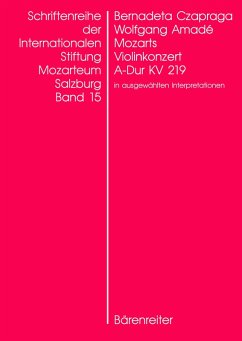 Schriftenreihe
der
Internationalen
Stiftung
Mozarteum
Salzburg
Band 15

Bernadeta Czapraga
Wolfgang Amadé
Mozarts
Violinkonzert
A-Dur KV 219
in ausgewählten Interpretationen

Bärenreiter